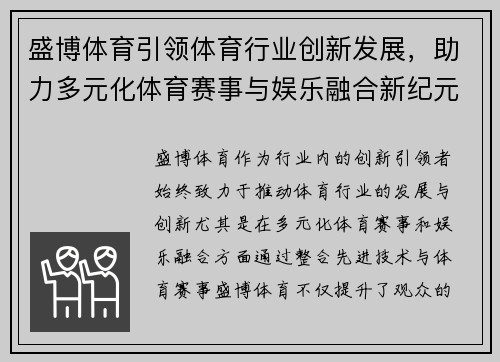 盛博体育引领体育行业创新发展，助力多元化体育赛事与娱乐融合新纪元

盛博体育作为行业内的创新引领者始终致力于推动体育行业的发展与创新尤其是在多元化体育赛事和娱乐融合方面通过整合先进技术与体育赛事盛博体育不仅提升了观众的